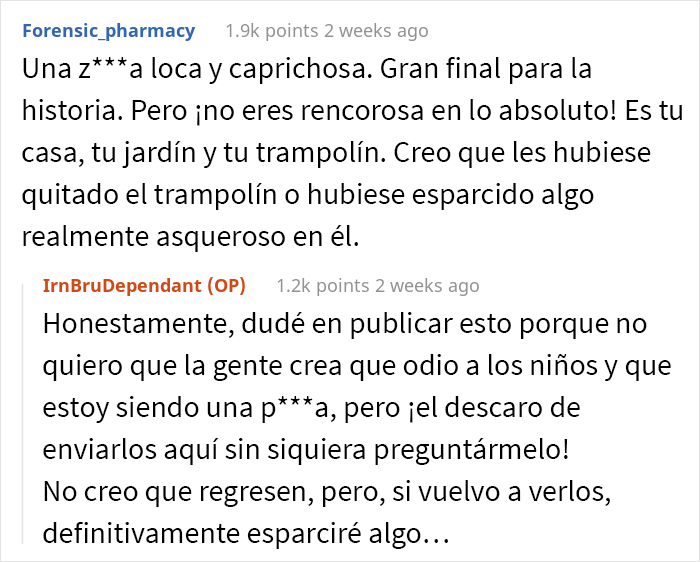 Forensic_pharmacy 1.9k points 2 weeks ago

Una z***a loca y caprichosa. Gran final para la historia. Pero ¡no eres rencorosa en lo absoluto! Es tu casa, tu jardín y tu trampolín. Creo que les hubiese quitado el trampolín o hubiese esparcido algo realmente asqueroso en él.

IrnBruDependant (OP) 1.2k points 2 weeks ago

Honestamente, dudé en publicar esto porque no quiero que la gente crea que odio a los niños y que estoy siendo una p***a, pero ¡el descaro de enviarlos aquí sin siquiera preguntármelo!
No creo que regresen, pero, si vuelvo a verlos, definitivamente esparciré algo…